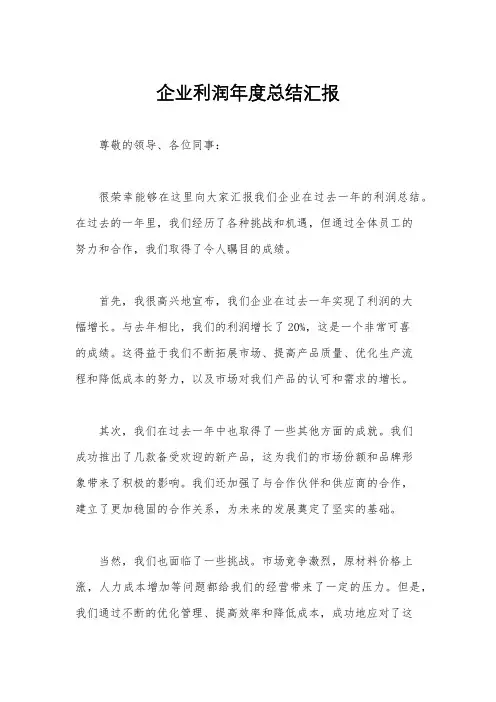 企业利润年度总结汇报

尊敬的领导、各位同事：

很荣幸能够在这里向大家汇报我们企业在过去一年的利润总结。在过去的一年里，我们经历了各种挑战和机遇，但通过全体员工的努力和合作，我们取得了令人瞩目的成绩。

首先，我很高兴地宣布，我们企业在过去一年实现了利润的大幅增长。与去年相比，我们的利润增长了20%，这是一个非常可喜的成绩。这得益于我们不断拓展市场、提高产品质量、优化生产流程和降低成本的努力，以及市场对我们产品的认可和需求的增长。

其次，我们在过去一年中也取得了一些其他方面的成就。我们成功推出了几款备受欢迎的新产品，这为我们的市场份额和品牌形象带来了积极的影响。我们还加强了与合作伙伴和供应商的合作，建立了更加稳固的合作关系，为未来的发展奠定了坚实的基础。

当然，我们也面临了一些挑战。市场竞争激烈，原材料价格上涨，人力成本增加等问题都给我们的经营带来了一定的压力。但是，我们通过不断的优化管理、提高效率和降低成本，成功地应对了这